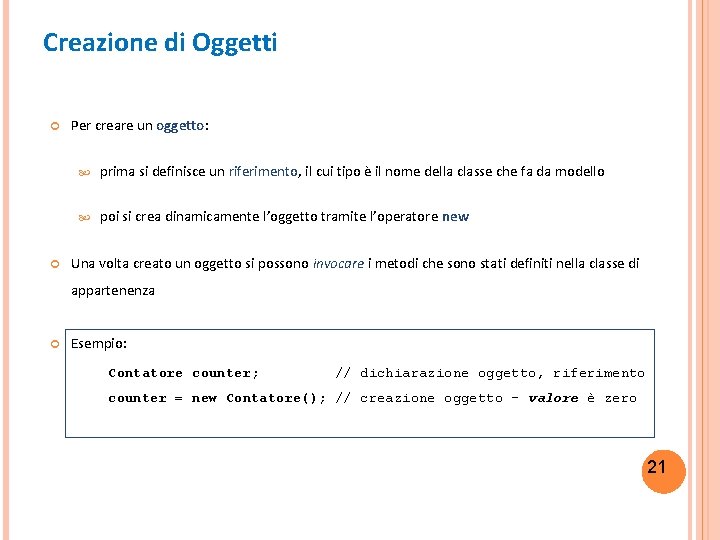 Creazione di Oggetti

Per creare un oggetto:

prima si definisce un riferimento, il cui tipo è il nome della classe che fa da modello

poi si crea dinamicamente l'oggetto tramite l'operatore new

Una volta creato un oggetto si possono invocare i metodi che sono stati definiti nella classe di appartenenza

Esempio:

Contatore counter; // dichiarazione oggetto, riferimento
counter = new Contatore(); // creazione oggetto - valore è zero

21